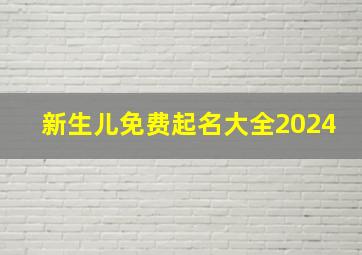 新生儿免费起名大全2024